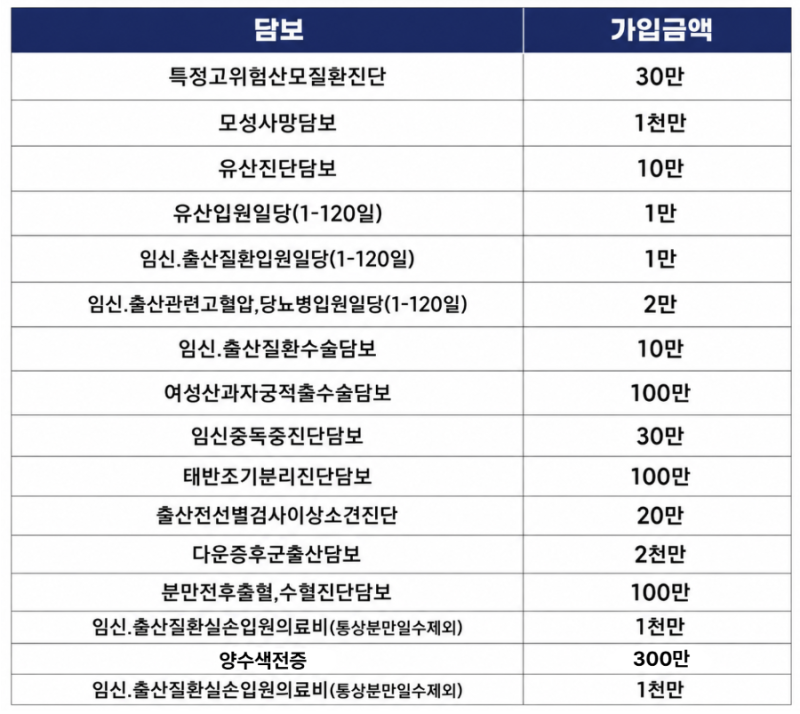 | 담보 | 가입금액 |
|---|---|
| 특정고위험산모질환진단 | 30만 |
| 모성사망담보 | 1천만 |
| 유산진단담보 | 10만 |
| 유산입원일당(1-120일) | 1만 |
| 임신.출산질환입원일당(1-120일) | 1만 |
| 임신.출산관련고혈압,당뇨병입원일당(1-120일) | 2만 |
| 임신.출산질환수술담보 | 10만 |
| 여성산과자궁적출수술담보 | 100만 |
| 임신중독증진단담보 | 30만 |
| 태반조기분리진단담보 | 100만 |
| 출산전선별검사이상소견진단 | 20만 |
| 다운증후군출산담보 | 2천만 |
| 분만전후출혈,수혈진단담보 | 100만 |
| 임신.출산질환실손입원의료비(통상분만일수제외) | 1천만 |
| 양수색전증 | 300만 |
| 임신.출산질환실손입원의료비(통상분만일수제외) | 1천만 |